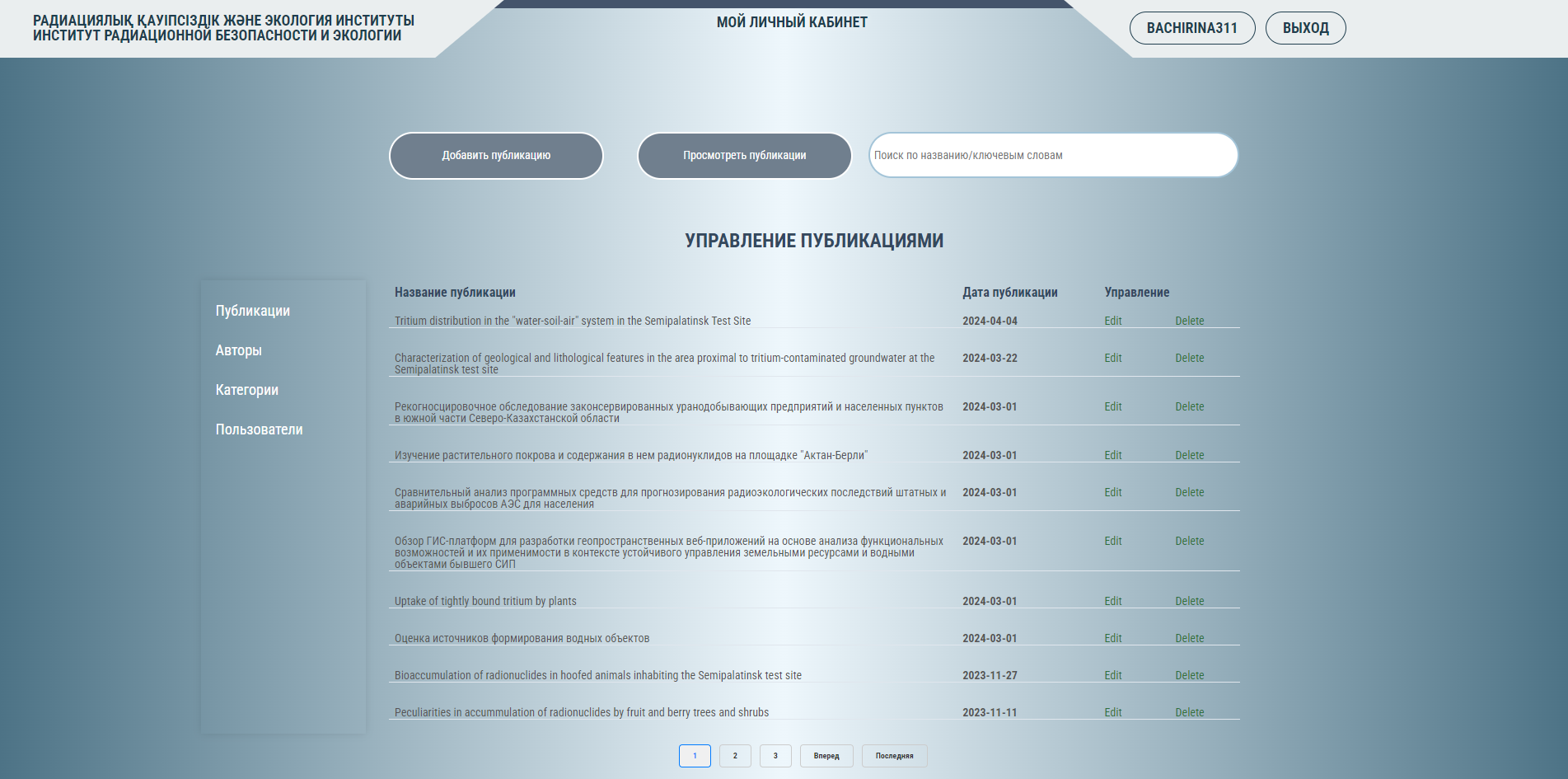 РАДИАЦИЯЛЫҚ ҚАУІПСІЗДІК ЖӘНЕ ЭКОЛОГИЯ ИНСТИТУТЫ
ИНСТИТУТ РАДИАЦИОННОЙ БЕЗОПАСНОСТИ И ЭКОЛОГИИ

МОЙ ЛИЧНЫЙ КАБИНЕТ

BACHIRINA311 ВЫХОД

Добавить публикацию

Просмотреть публикации

Поиск по названию/ключевым словам

УПРАВЛЕНИЕ ПУБЛИКАЦИЯМИ

Публикации
Авторы
Категории
Пользователи

| Название публикации | Дата публикации | Управление | |
|---|---|---|---|
| Tritium distribution in the "water-soil-air" system in the Semipalatinsk Test Site | 2024-04-04 | Edit | Delete |
| Characterization of geological and lithological features in the area proximal to tritium-contaminated groundwater at the Semipalatinsk test site | 2024-03-22 | Edit | Delete |
| Рекогносцировочное обследование законсервированных уранодобывающих предприятий и населенных пунктов в южной части Северо-Казахстанской области | 2024-03-01 | Edit | Delete |
| Изучение растительного покрова и содержания в нем радионуклидов на площадке "Актан-Берли" | 2024-03-01 | Edit | Delete |
| Сравнительный анализ программных средств для прогнозирования радиоэкологических последствий штатных и аварийных выбросов АЭС для населения | 2024-03-01 | Edit | Delete |
| Обзор ГИС-платформ для разработки геопространственных веб-приложений на основе анализа функциональных возможностей и их применимости в контексте устойчивого управления земельными ресурсами и водными объектами бывшего СИП | 2024-03-01 | Edit | Delete |
| Uptake of tightly bound tritium by plants | 2024-03-01 | Edit | Delete |
| Оценка источников формирования водных объектов | 2024-03-01 | Edit | Delete |
| Bioaccumulation of radionuclides in hoofed animals inhabiting the Semipalatinsk test site | 2023-11-27 | Edit | Delete |
| Peculiarities in accummulation of radionuclides by fruit and berry trees and shrubs | 2023-11-11 | Edit | Delete |

1 2 3 Вперед Последняя